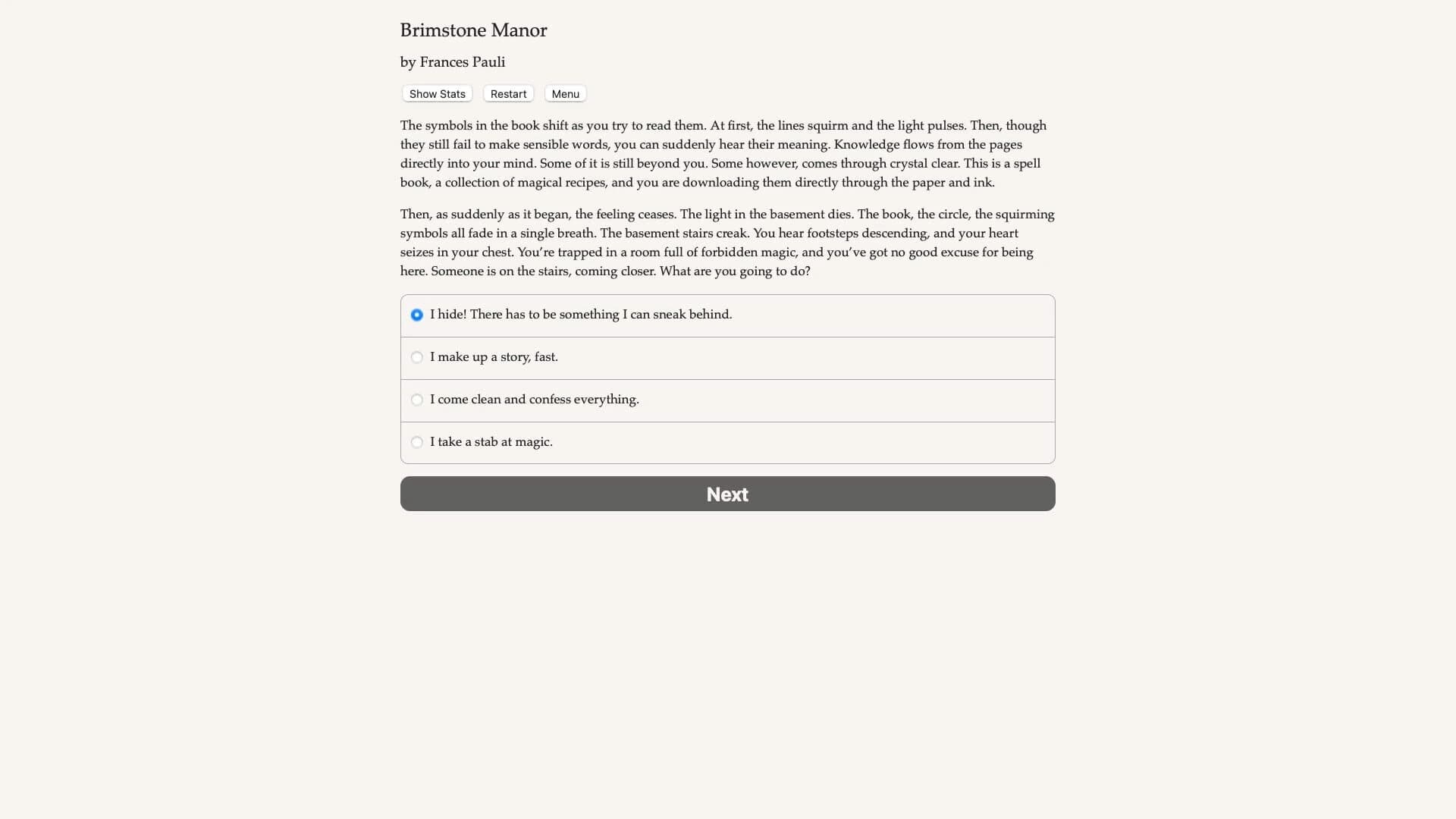 Brimstone Manor

by Frances Pauli

Show Stats Restart Menu

The symbols in the book shift as you try to read them. At first, the lines squirm and the light pulses. Then, though they still fail to make sensible words, you can suddenly hear their meaning. Knowledge flows from the pages directly into your mind. Some of it is still beyond you. Some however, comes through crystal clear. This is a spell book, a collection of magical recipes, and you are downloading them directly through the paper and ink.

Then, as suddenly as it began, the feeling ceases. The light in the basement dies. The book, the circle, the squirming symbols all fade in a single breath. The basement stairs creak. You hear footsteps descending, and your heart seizes in your chest. You're trapped in a room full of forbidden magic, and you've got no good excuse for being here. Someone is on the stairs, coming closer. What are you going to do?

I hide! There has to be something I can sneak behind.

I make up a story, fast.

I come clean and confess everything.

I take a stab at magic.

Next